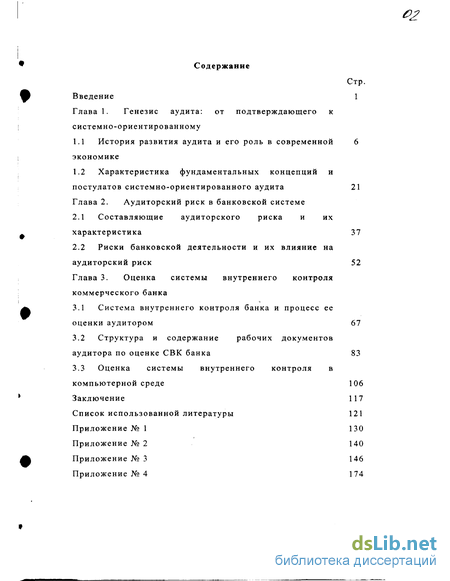 02

Содержание

Стр.

Введение 1

Глава 1. Генезис аудита: от подтверждающего к системно-ориентированному

1.1 История развития аудита и его роль в современной экономике 6

1.2 Характеристика фундаментальных концепций и постулатов системно-ориентированного аудита 21

Глава 2. Аудиторский риск в банковской системе

2.1 Составляющие аудиторского риска и их характеристика 37

2.2 Риски банковской деятельности и их влияние на аудиторский риск 52

Глава 3. Оценка системы внутреннего контроля коммерческого банка

3.1 Система внутреннего контроля банка и процесс ее оценки аудитором 67

3.2 Структура и содержание рабочих документов аудитора по оценке СВК банка 83

3.3 Оценка системы внутреннего контроля в компьютерной среде 106

Заключение 117

Список использованной литературы 121

Приложение № 1 130

Приложение № 2 140

Приложение № 3 146

Приложение № 4 174

dsLib.net
библиотека диссертаций